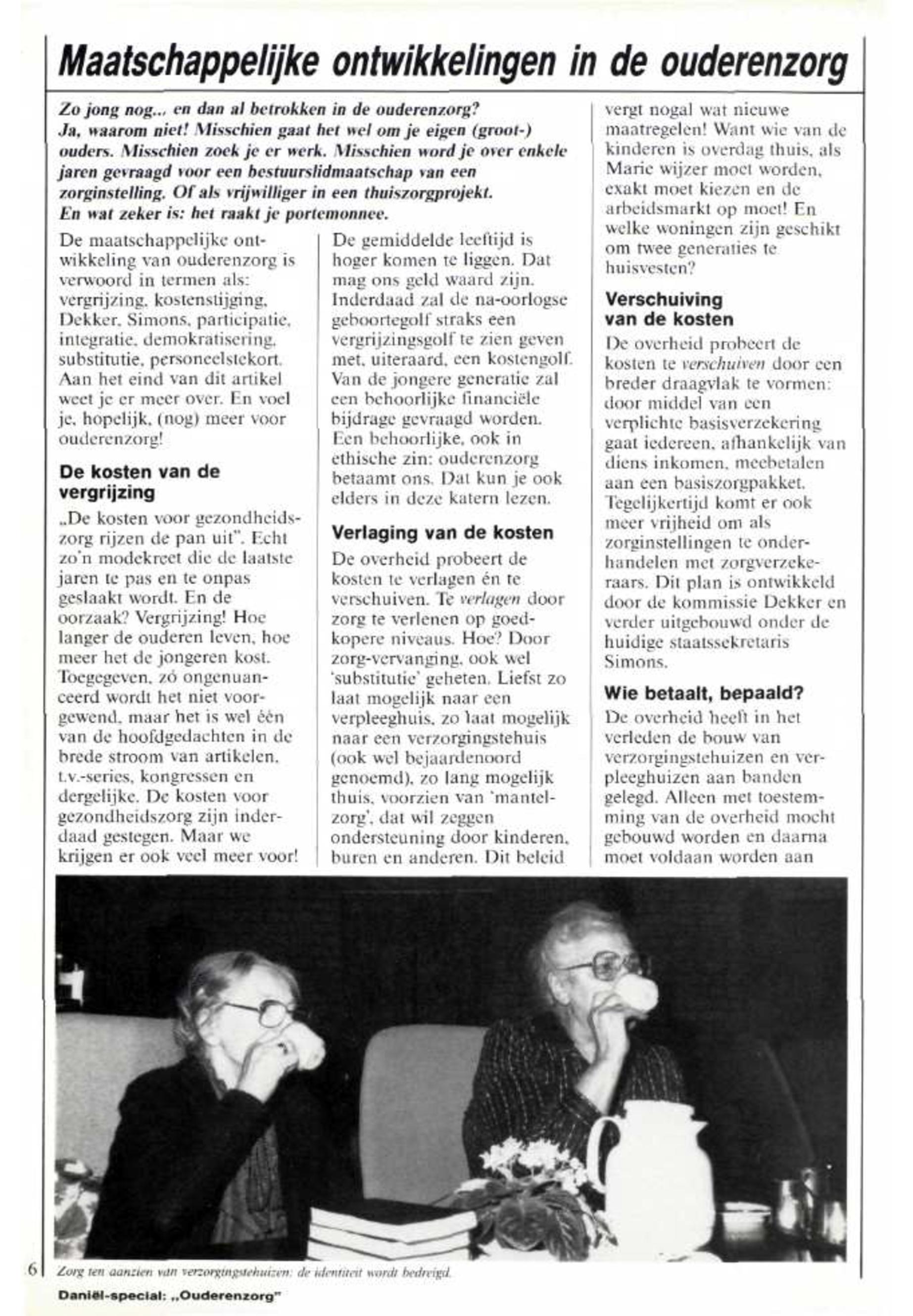 Maatschappelijke ontwikkelingen in de ouderenzorg

Zo jong nog... en dan al betrokken in de ouderenzorg? Ja, waarom niet! Misschien gaat het wel om je eigen (groot-) ouders. Misschien zoek je er werk. Misschien word je over enkele jaren gevraagd voor een bestuurslidmaatschap van een zorginstelling. Of als vrijwilliger in een thuiszorgprojekt. En wat zeker is: het raakt je portemonnee.

De maatschappelijke ontwikkeling van ouderenzorg is verwoord in termen als: vergrijzing, kostenstijging, Dekker, Simons, participatie, integratie, demokratisering, substitutie, personeelstekort. Aan het eind van dit artikel weet je er meer over. En voel je, hopelijk, (nog) meer voor ouderenzorg!

De kosten van de vergrijzing

„De kosten voor gezondheidszorg rijzen de pan uit". Echt zo'n modekreet die de laatste jaren te pas en te onpas geslaakt wordt. En de oorzaak? Vergrijzing! Hoe langer de ouderen leven, hoe meer het de jongeren kost. Toegegeven, zó ongenuanceerd wordt het niet voorgewend, maar het is wel één van de hoofdgedachten in de brede stroom van artikelen, t.v.-series, kongressen en dergelijke. De kosten voor gezondheidszorg zijn inderdaad gestegen. Maar we krijgen er ook veel meer voor!

De gemiddelde leeftijd is hoger komen te liggen. Dat mag ons geld waard zijn. Inderdaad zal de na-oorlogse geboortegolf straks een vergrijzingsgolf te zien geven met, uiteraard, een kostengolf. Van de jongere generatie zal een behoorlijke financiële bijdrage gevraagd worden. Een behoorlijke, ook in ethische zin: ouderenzorg betaamt ons. Dat kun je ook elders in deze katern lezen.

Verlaging van de kosten

De overheid probeert de kosten te verlagen én te verschuiven. Te verlagen door zorg te verlenen op goedkopere niveaus. Hoe? Door zorg-vervanging, ook wel 'substitutie' geheten. Liefst zo laat mogelijk naar een verpleeghuis, zo laat mogelijk naar een verzorgingstehuis (ook wel bejaardenoord genoemd), zo lang mogelijk thuis, voorzien van 'mantelzorg', dat wil zeggen ondersteuning door kinderen, buren en anderen. Dit beleid vergt nogal wat nieuwe maatregelen! Want wie van de kinderen is overdag thuis, als Marie wijzer moet worden, exakt moet kiezen en de arbeidsmarkt op moet! En welke woningen zijn geschikt om twee generaties te huisvesten?

Verschuiving van de kosten

De overheid probeert de kosten te verschuiven door een breder draagvlak te vormen: door middel van een verplichte basisverzekering gaat iedereen, afhankelijk van diens inkomen, meebetalen aan een basiszorgpakket. Tegelijkertijd komt er ook meer vrijheid om als zorginstellingen te onderhandelen met zorgverzekeraars. Dit plan is ontwikkeld door de kommissie Dekker en verder uitgebouwd onder de huidige staatssekretaris Simons.

Wie betaalt, bepaald?

De overheid heeft in het verleden de bouw van verzorgingstehuizen en verpleeghuizen aan banden gelegd. Alleen met toestemming van de overheid mocht gebouwd worden en daarna moet voldaan worden aan

6 Zorg ten aanzien van verzorgingstehuizen: de identiteit wordt bedreigd.

Daniël-special: „Ouderenzorg"